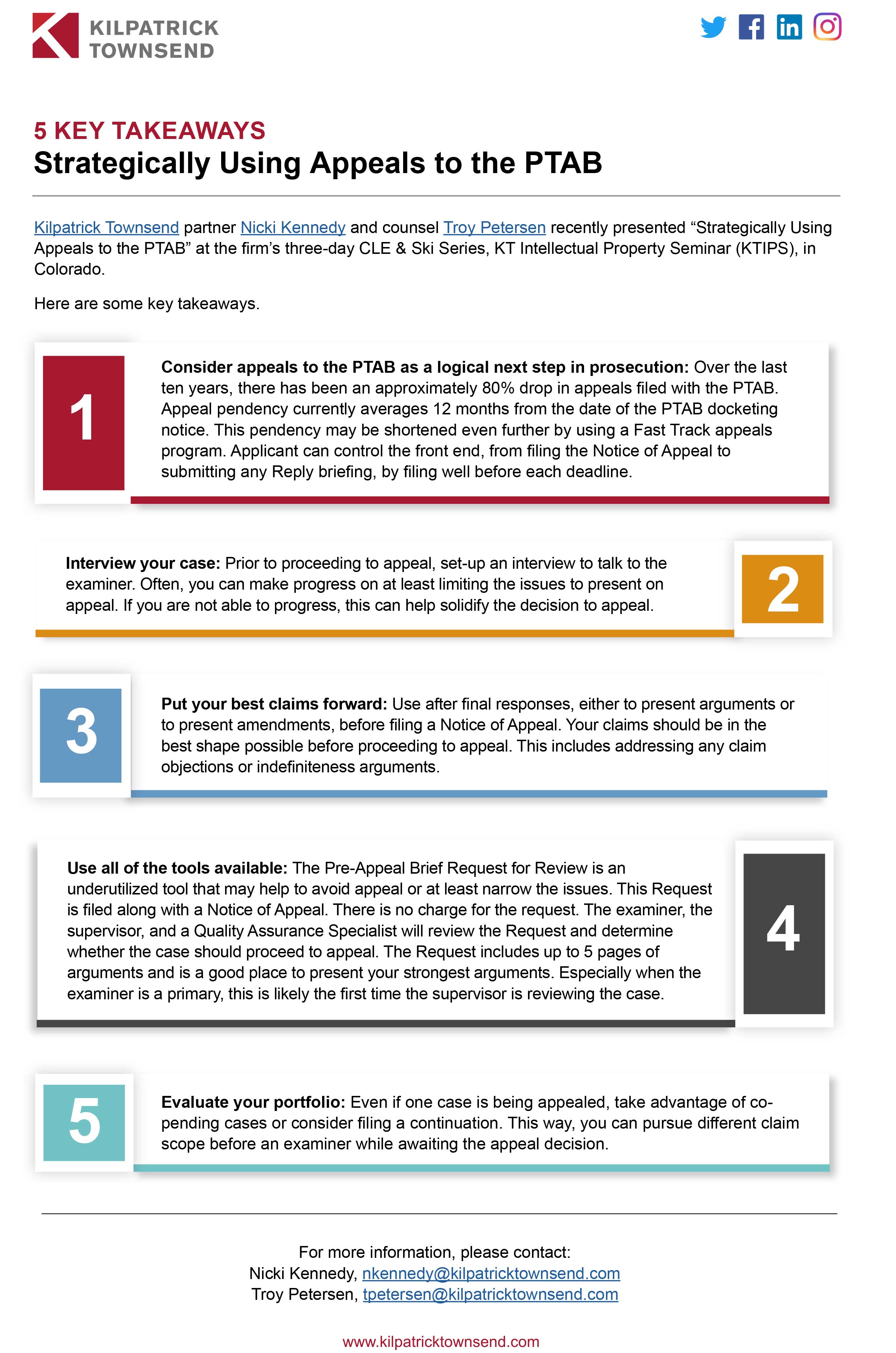 KILPATRICK
TOWNSEND

5 KEY TAKEAWAYS
Strategically Using Appeals to the PTAB

Kilpatrick Townsend partner Nicki Kennedy and counsel Troy Petersen recently presented "Strategically Using Appeals to the PTAB" at the firm's three-day CLE & Ski Series, KT Intellectual Property Seminar (KTIPS), in Colorado.

Here are some key takeaways.

1

Consider appeals to the PTAB as a logical next step in prosecution: Over the last ten years, there has been an approximately 80% drop in appeals filed with the PTAB. Appeal pendency currently averages 12 months from the date of the PTAB docketing notice. This pendency may be shortened even further by using a Fast Track appeals program. Applicant can control the front end, from filing the Notice of Appeal to submitting any Reply briefing, by filing well before each deadline.

Interview your case: Prior to proceeding to appeal, set-up an interview to talk to the examiner. Often, you can make progress on at least limiting the issues to present on appeal. If you are not able to progress, this can help solidify the decision to appeal.

2

3

Put your best claims forward: Use after final responses, either to present arguments or to present amendments, before filing a Notice of Appeal. Your claims should be in the best shape possible before proceeding to appeal. This includes addressing any claim objections or indefiniteness arguments.

Use all of the tools available: The Pre-Appeal Brief Request for Review is an underutilized tool that may help to avoid appeal or at least narrow the issues. This Request is filed along with a Notice of Appeal. There is no charge for the request. The examiner, the supervisor, and a Quality Assurance Specialist will review the Request and determine whether the case should proceed to appeal. The Request includes up to 5 pages of arguments and is a good place to present your strongest arguments. Especially when the examiner is a primary, this is likely the first time the supervisor is reviewing the case.

4

5

Evaluate your portfolio: Even if one case is being appealed, take advantage of co-pending cases or consider filing a continuation. This way, you can pursue different claim scope before an examiner while awaiting the appeal decision.

For more information, please contact:
Nicki Kennedy, nkennedy@kilpatricktownsend.com
Troy Petersen, tpetersen@kilpatricktownsend.com

www.kilpatricktownsend.com